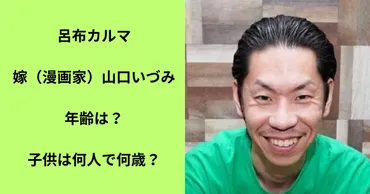 呂布カルマ

嫁（漫画家）山口いづみ

年齢は？

子供は何人で何歳？